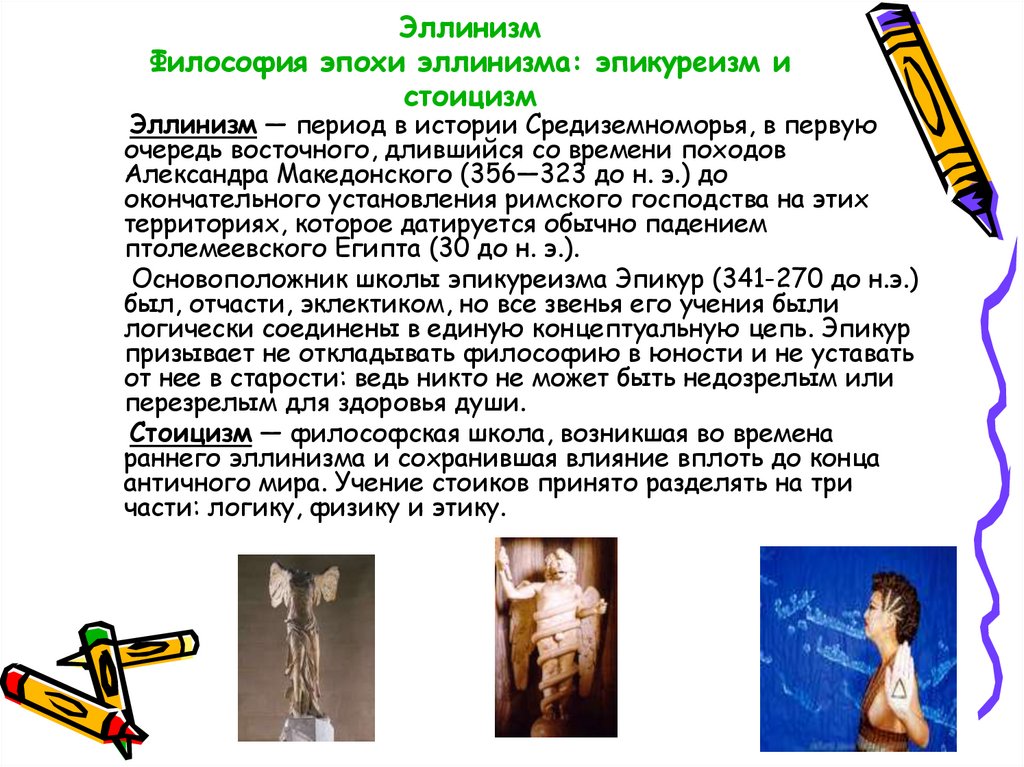 Эллинизм
Философия эпохи эллинизма: эпикуреизм и стоицизм

Эллинизм — период в истории Средиземноморья, в первую очередь восточного, длившийся со времени походов Александра Македонского (356—323 до н. э.) до окончательного установления римского господства на этих территориях, которое датируется обычно падением птолемеевского Египта (30 до н. э.).

Основоположник школы эпикуреизма Эпикур (341-270 до н.э.) был, отчасти, эклектиком, но все звенья его учения были логически соединены в единую концептуальную цепь. Эпикур призывает не откладывать философию в юности и не уставать от нее в старости: ведь никто не может быть недозрелым или перезрелым для здоровья души.

Стоицизм — философская школа, возникшая во времена раннего эллинизма и сохранившая влияние вплоть до конца античного мира. Учение стоиков принято разделять на три части: логику, физику и этику.